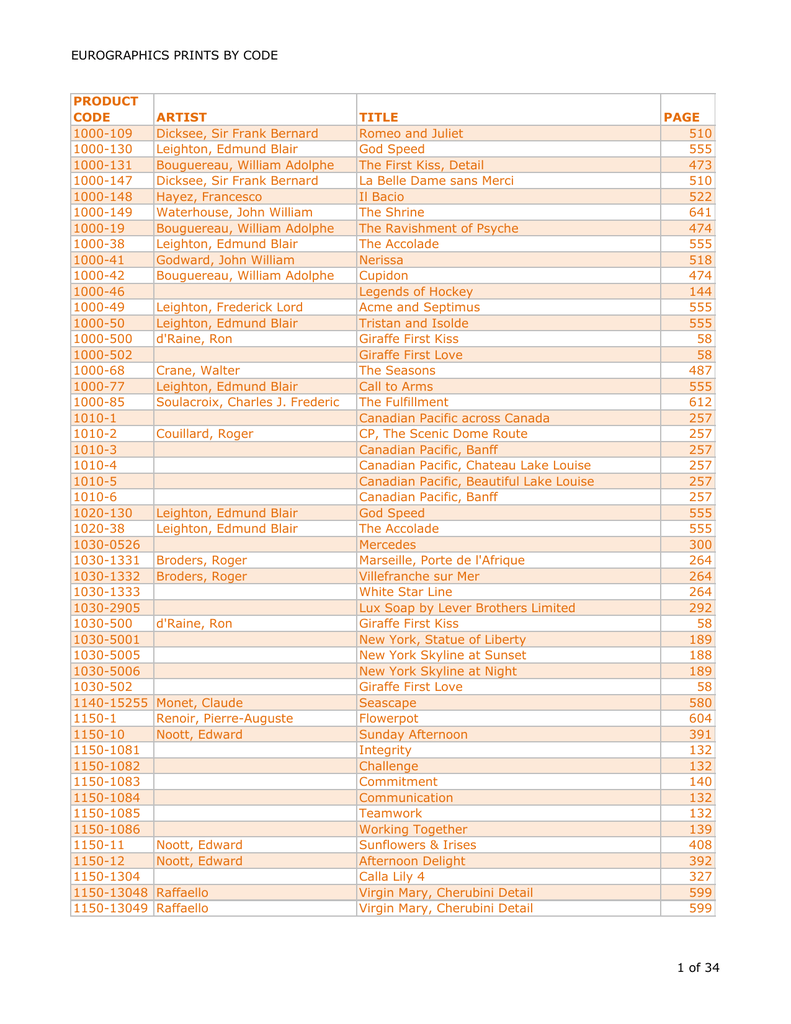 EUROGRAPHICS PRINTS BY CODE

| PRODUCT CODE | ARTIST | TITLE | PAGE |
|---|---|---|---|
| 1000-109 | Dicksee, Sir Frank Bernard | Romeo and Juliet | 510 |
| 1000-130 | Leighton, Edmund Blair | God Speed | 555 |
| 1000-131 | Bouguereau, William Adolphe | The First Kiss, Detail | 473 |
| 1000-147 | Dicksee, Sir Frank Bernard | La Belle Dame sans Merci | 510 |
| 1000-148 | Hayez, Francesco | Il Bacio | 522 |
| 1000-149 | Waterhouse, John William | The Shrine | 641 |
| 1000-19 | Bouguereau, William Adolphe | The Ravishment of Psyche | 474 |
| 1000-38 | Leighton, Edmund Blair | The Accolade | 555 |
| 1000-41 | Godward, John William | Nerissa | 518 |
| 1000-42 | Bouguereau, William Adolphe | Cupidon | 474 |
| 1000-46 | | Legends of Hockey | 144 |
| 1000-49 | Leighton, Frederick Lord | Acme and Septimus | 555 |
| 1000-50 | Leighton, Edmund Blair | Tristan and Isolde | 555 |
| 1000-500 | d'Raine, Ron | Giraffe First Kiss | 58 |
| 1000-502 | | Giraffe First Love | 58 |
| 1000-68 | Crane, Walter | The Seasons | 487 |
| 1000-77 | Leighton, Edmund Blair | Call to Arms | 555 |
| 1000-85 | Soulacroix, Charles J. Frederic | The Fulfillment | 612 |
| 1010-1 | | Canadian Pacific across Canada | 257 |
| 1010-2 | Couillard, Roger | CP, The Scenic Dome Route | 257 |
| 1010-3 | | Canadian Pacific, Banff | 257 |
| 1010-4 | | Canadian Pacific, Chateau Lake Louise | 257 |
| 1010-5 | | Canadian Pacific, Beautiful Lake Louise | 257 |
| 1010-6 | | Canadian Pacific, Banff | 257 |
| 1020-130 | Leighton, Edmund Blair | God Speed | 555 |
| 1020-38 | Leighton, Edmund Blair | The Accolade | 555 |
| 1030-0526 | | Mercedes | 300 |
| 1030-1331 | Broders, Roger | Marseille, Porte de l'Afrique | 264 |
| 1030-1332 | Broders, Roger | Villefranche sur Mer | 264 |
| 1030-1333 | | White Star Line | 264 |
| 1030-2905 | | Lux Soap by Lever Brothers Limited | 292 |
| 1030-500 | d'Raine, Ron | Giraffe First Kiss | 58 |
| 1030-5001 | | New York, Statue of Liberty | 189 |
| 1030-5005 | | New York Skyline at Sunset | 188 |
| 1030-5006 | | New York Skyline at Night | 189 |
| 1030-502 | | Giraffe First Love | 58 |
| 1140-15255 | Monet, Claude | Seascape | 580 |
| 1150-1 | Renoir, Pierre-Auguste | Flowerpot | 604 |
| 1150-10 | Noott, Edward | Sunday Afternoon | 391 |
| 1150-1081 | | Integrity | 132 |
| 1150-1082 | | Challenge | 132 |
| 1150-1083 | | Commitment | 140 |
| 1150-1084 | | Communication | 132 |
| 1150-1085 | | Teamwork | 132 |
| 1150-1086 | | Working Together | 139 |
| 1150-11 | Noott, Edward | Sunflowers & Irises | 408 |
| 1150-12 | Noott, Edward | Afternoon Delight | 392 |
| 1150-1304 | | Calla Lily 4 | 327 |
| 1150-13048 | Raffaello | Virgin Mary, Cherubini Detail | 599 |
| 1150-13049 | Raffaello | Virgin Mary, Cherubini Detail | 599 |

1 of 34